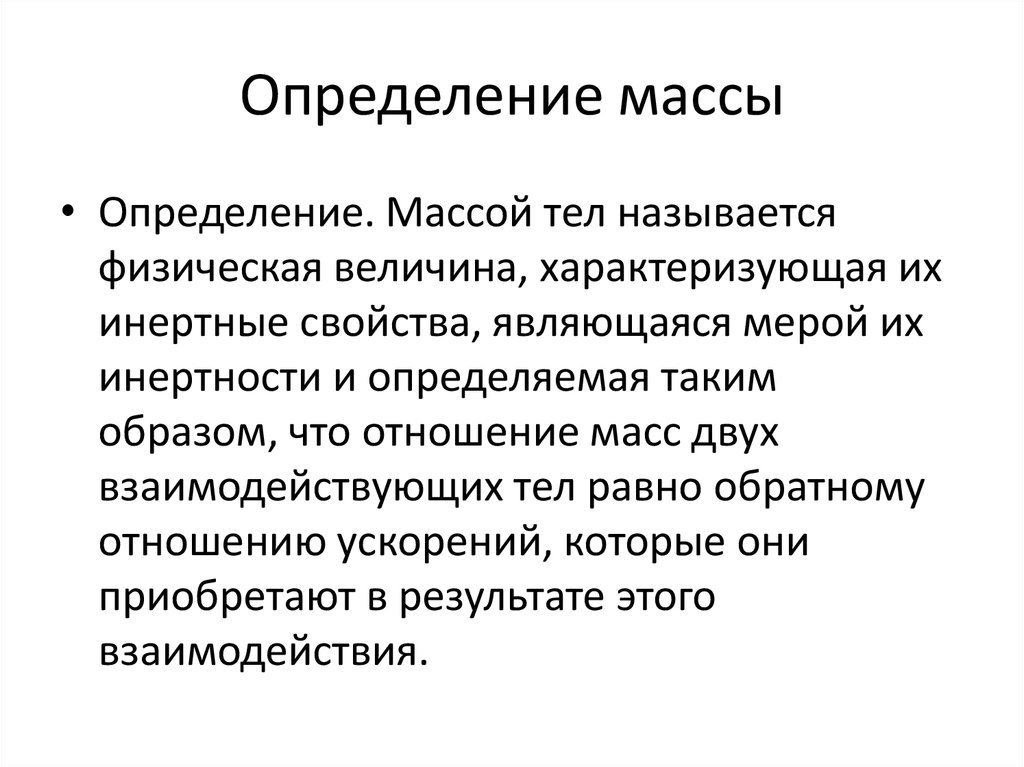 Определение массы

• Определение. Массой тел называется физическая величина, характеризующая их инертные свойства, являющаяся мерой их инертности и определяемая таким образом, что отношение масс двух взаимодействующих тел равно обратному отношению ускорений, которые они приобретают в результате этого взаимодействия.